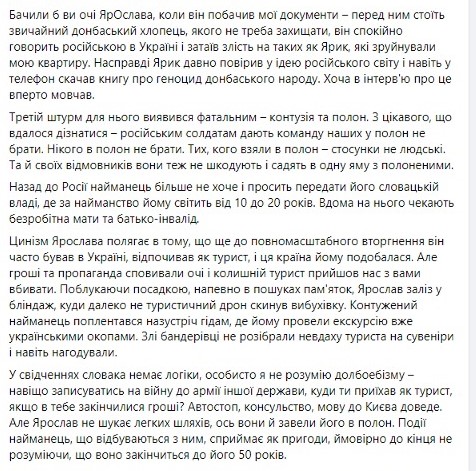 Бачили б ви очі ЯрОслава, коли він побачив мої документи – перед ним стоїть звичайний донбаський хлопець, якого не треба захищати, він спокійно говорить російською в Україні і затаїв злість на таких як Ярик, які зруйнували мою квартиру. Насправді Ярик давно повірив у ідею російського світу і навіть у телефон скачав книгу про геноцид донбаського народу. Хоча в інтерв'ю про це вперто мовчав.

Третій штурм для нього виявився фатальним – контузія та полон. З цікавого, що вдалося дізнатися – російським солдатам дають команду наших у полон не брати. Нікого в полон не брати. Тих, кого взяли в полон – стосунки не людські. Та й своїх відмовників вони теж не шкодують і садять в одну яму з полоненими.

Назад до Росії найманець більше не хоче і просить передати його словацькій владі, де за найманство йому світить від 10 до 20 років. Вдома на нього чекають безробітна мати та батько-інвалід.

Цинізм Ярослава полягає в тому, що ще до повномасштабного вторгнення він часто бував в Україні, відпочивав як турист, і ця країна йому подобалася. Але гроші та пропаганда сповивали очі і колишній турист прийшов нас з вами вбивати. Поблукаючи посадкою, напевно в пошуках пам'яток, Ярослав заліз у бліндаж, куди далеко не туристичний дрон скинув вибухівку. Контужений найманець поплентався назустріч гідам, де йому провели екскурсію вже українськими окопами. Злі бандерівці не розібрали невдаху туриста на сувеніри і навіть нагодували.

У свідченнях словака немає логіки, особисто я не розумію долбоебізму – навіщо записуватись на війну до армії іншої держави, куди ти приїхав як турист, якщо в тебе закінчилися гроші? Автостоп, консульство, мову до Києва доведе. Але Ярослав не шукає легких шляхів, ось вони й завели його в полон. Події найманець, що відбуваються з ним, сприймає як пригоди, ймовірно до кінця не розуміючи, що воно закінчиться до його 50 років.